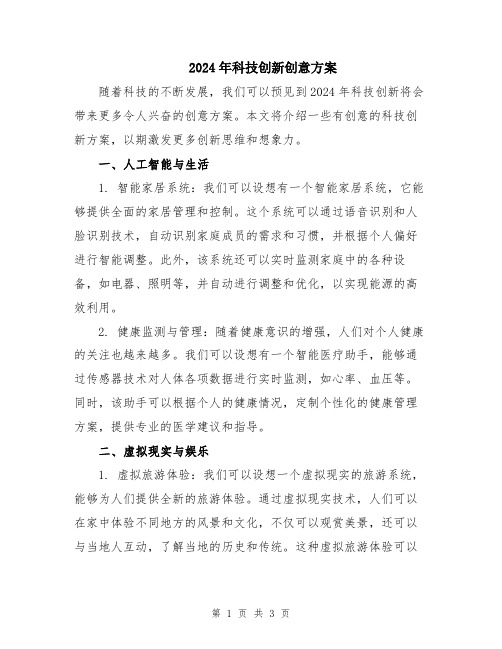 2024年科技创新创意方案

随着科技的不断发展，我们可以预见到2024年科技创新将会带来更多令人兴奋的创意方案。本文将介绍一些有创意的科技创新方案，以期激发更多创新思维和想象力。

一、人工智能与生活

1. 智能家居系统：我们可以设想有一个智能家居系统，它能够提供全面的家居管理和控制。这个系统可以通过语音识别和人脸识别技术，自动识别家庭成员的需求和习惯，并根据个人偏好进行智能调整。此外，该系统还可以实时监测家庭中的各种设备，如电器、照明等，并自动进行调整和优化，以实现能源的高效利用。

2. 健康监测与管理：随着健康意识的增强，人们对个人健康的关注也越来越多。我们可以设想有一个智能医疗助手，能够通过传感器技术对人体各项数据进行实时监测，如心率、血压等。同时，该助手可以根据个人的健康情况，定制个性化的健康管理方案，提供专业的医学建议和指导。

二、虚拟现实与娱乐

1. 虚拟旅游体验：我们可以设想一个虚拟现实的旅游系统，能够为人们提供全新的旅游体验。通过虚拟现实技术，人们可以在家中体验不同地方的风景和文化，不仅可以观赏美景，还可以与当地人互动，了解当地的历史和传统。这种虚拟旅游体验可以

第 1 页 共 3 页